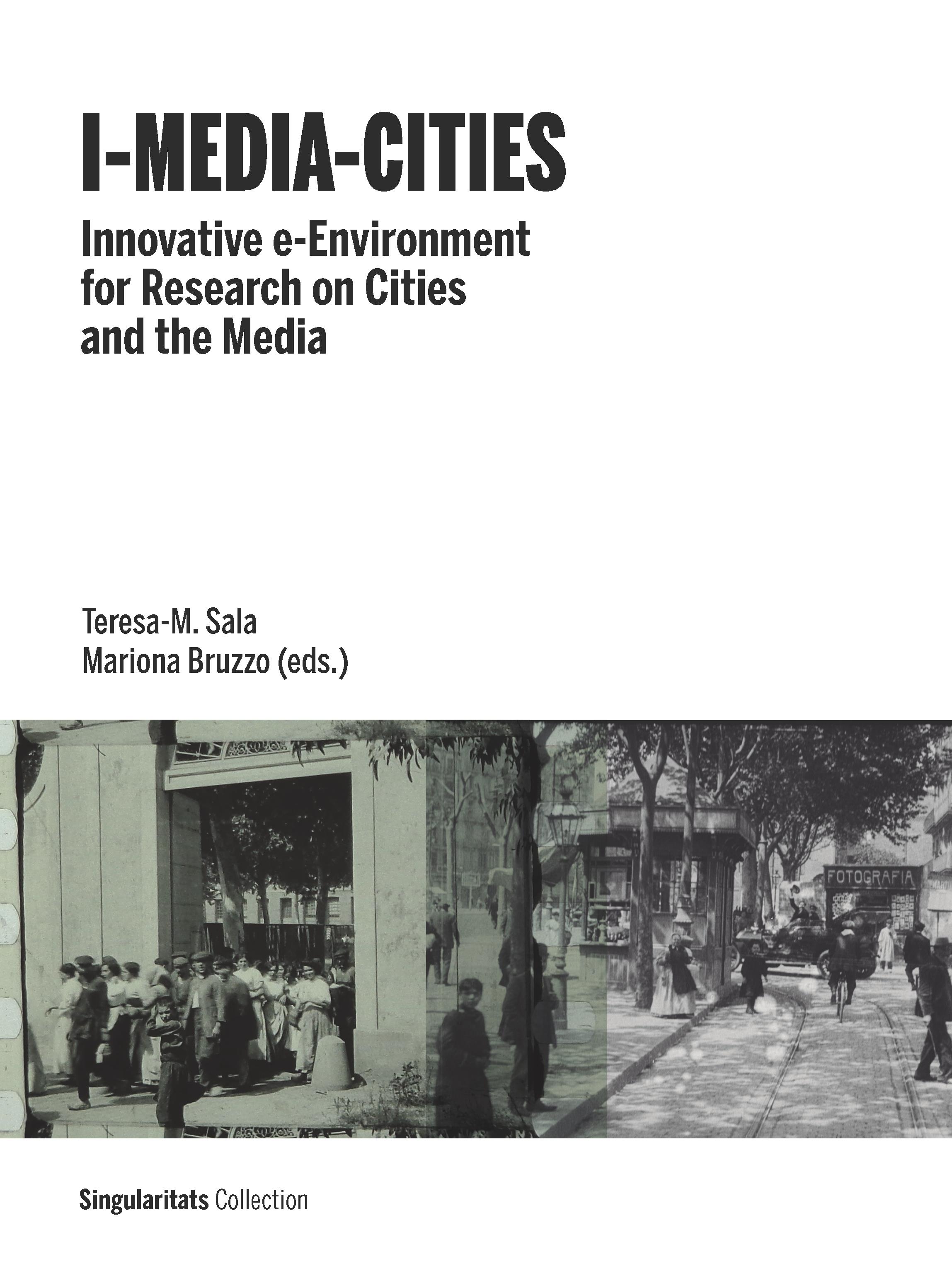 I-MEDIA-CITIES

Innovative e-Environment for Research on Cities and the Media

Teresa-M. Sala
Mariona Bruzzo (eds.)

FOTOGRAFIA

Singularitats Collection